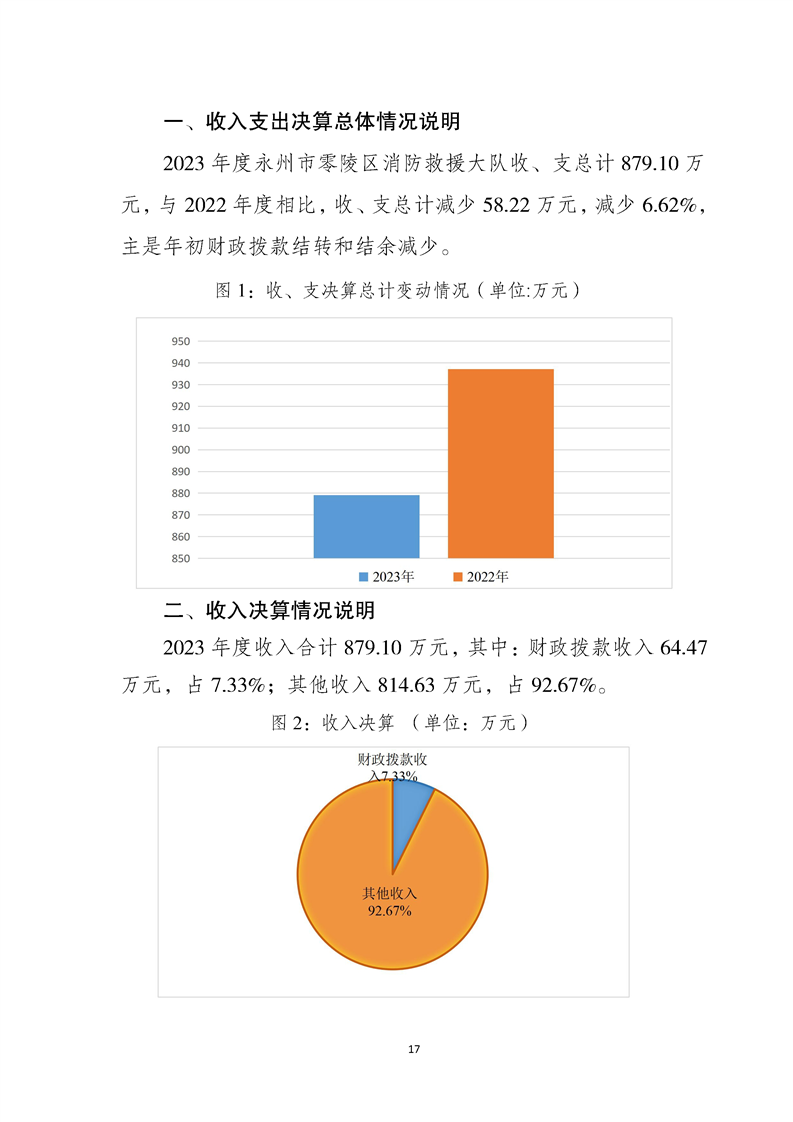 一、收入支出决算总体情况说明

2023 年度永州市零陵区消防救援大队收、支总计 879.10 万元，与 2022 年度相比，收、支总计减少 58.22 万元，减少 6.62%，主是年初财政拨款结转和结余减少。

图 1：收、支决算总计变动情况（单位:万元）

950
940
930
920
910
900
890
880
870
860
850

2023年　2022年

二、收入决算情况说明

2023 年度收入合计 879.10 万元，其中：财政拨款收入 64.47 万元，占 7.33%；其他收入 814.63 万元，占 92.67%。

图 2：收入决算 （单位：万元）

财政拨款收入7.33%

其他收入
92.67%

17